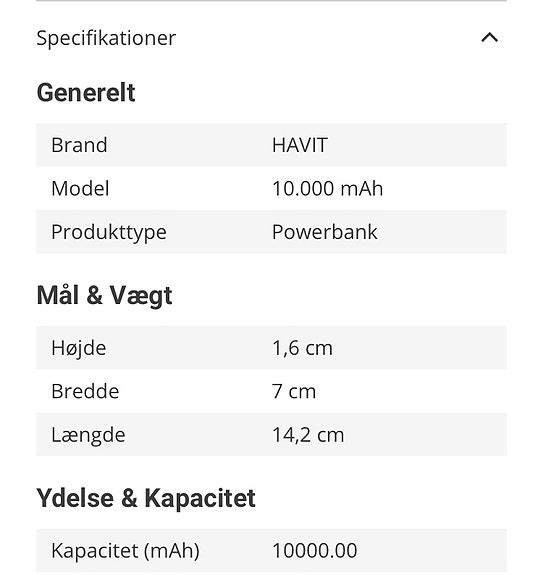 Specifikationer

Generelt

| Brand | HAVIT |
|---|---|
| Model | 10.000 mAh |
| Produkttype | Powerbank |

Mål & Vægt

| Højde | 1,6 cm |
|---|---|
| Bredde | 7 cm |
| Længde | 14,2 cm |

Ydelse & Kapacitet

| Kapacitet (mAh) | 10000.00 |
|---|---|